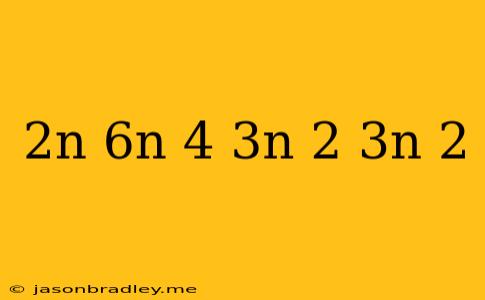 2n 6n 4 3n 2 3n 2

© jasonbradley.me